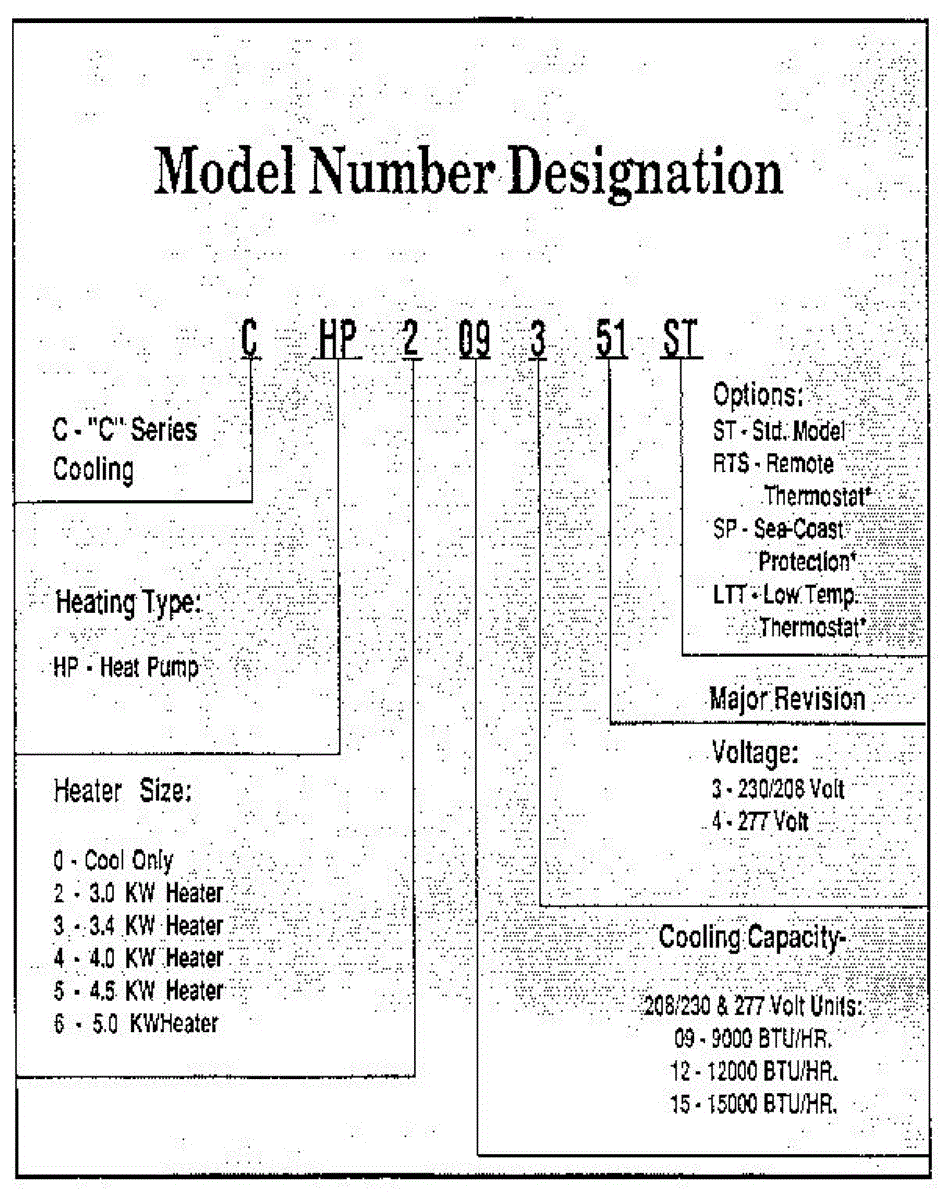 Model Number Designation

C HP 2 09 3 51 ST

C - "C" Series Cooling

Heating Type:
HP - Heat Pump

Heater Size:
0 - Cool Only
2 - 3.0 KW Heater
3 - 3.4 KW Heater
4 - 4.0 KW Heater
5 - 4.5 KW Heater
6 - 5.0 KWHeater

Options:
ST - Std. Model
RTS - Remote Thermostat*
SP - Sea-Coast Protection*
LTT - Low Temp. Thermostat*

Major Revision

Voltage:
3 - 230/208 Volt
4 - 277 Volt

Cooling Capacity-
208/230 & 277 Volt Units:
09 - 9000 BTU/HR.
12 - 12000 BTU/HR.
15 - 15000 BTU/HR.